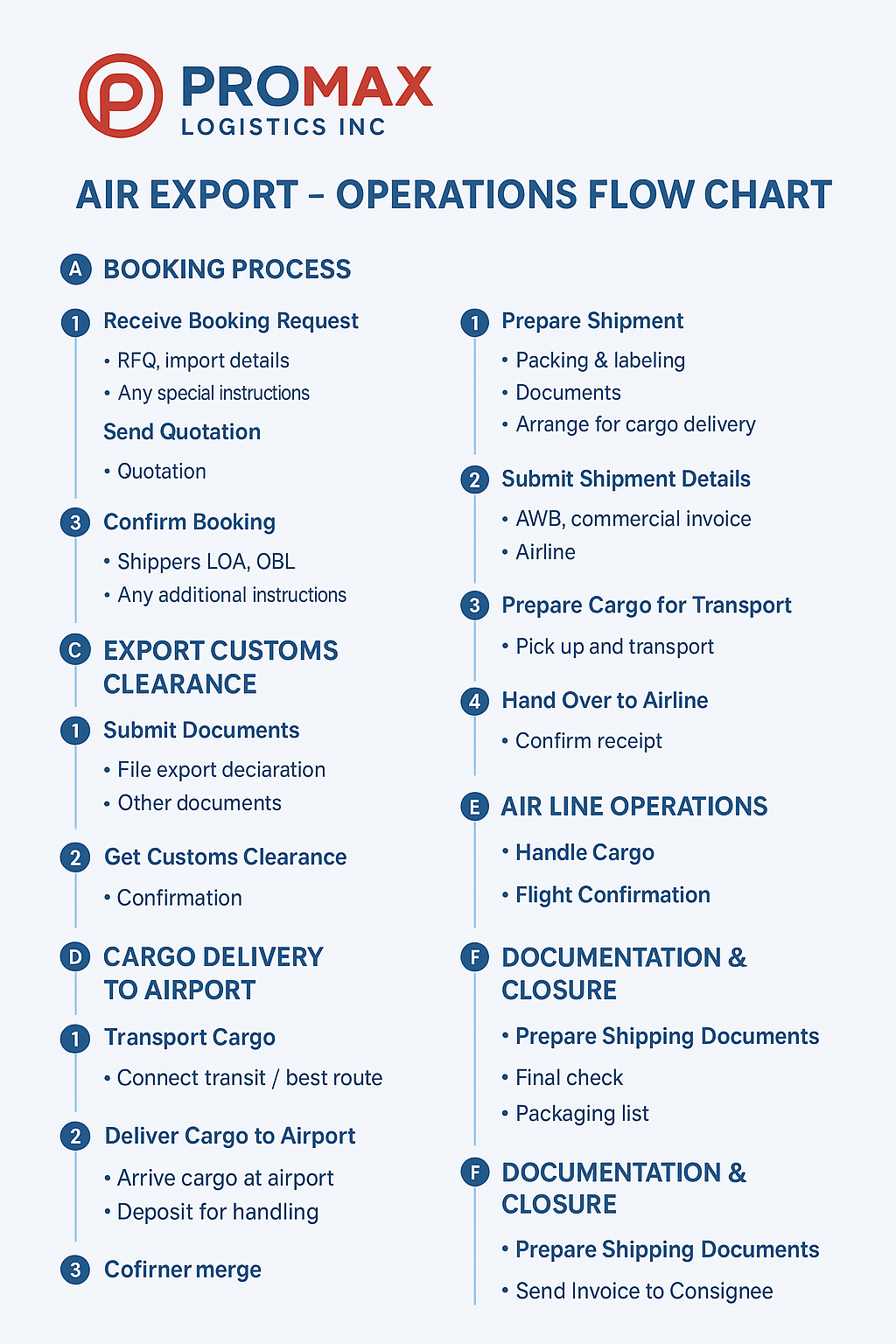 PROMAX
LOGISTICS INC

AIR EXPORT – OPERATIONS FLOW CHART

A BOOKING PROCESS

1 Receive Booking Request
• RFQ, import details
• Any special instructions

Send Quotation
• Quotation

3 Confirm Booking
• Shippers LOA, OBL
• Any additional instructions

C EXPORT CUSTOMS CLEARANCE

1 Submit Documents
• File export deciaration
• Other documents

2 Get Customs Clearance
• Confirmation

D CARGO DELIVERY TO AIRPORT

1 Transport Cargo
• Connect transit / best route

2 Deliver Cargo to Airport
• Arrive cargo at airport
• Deposit for handling

3 Cofirner merge

1 Prepare Shipment
• Packing & labeling
• Documents
• Arrange for cargo delivery

2 Submit Shipment Details
• AWB, commercial invoice
• Airline

3 Prepare Cargo for Transport
• Pick up and transport

4 Hand Over to Airline
• Confirm receipt

E AIR LINE OPERATIONS
• Handle Cargo
• Flight Confirmation

F DOCUMENTATION & CLOSURE
• Prepare Shipping Documents
• Final check
• Packaging list

F DOCUMENTATION & CLOSURE
• Prepare Shipping Documents
• Send Invoice to Consignee